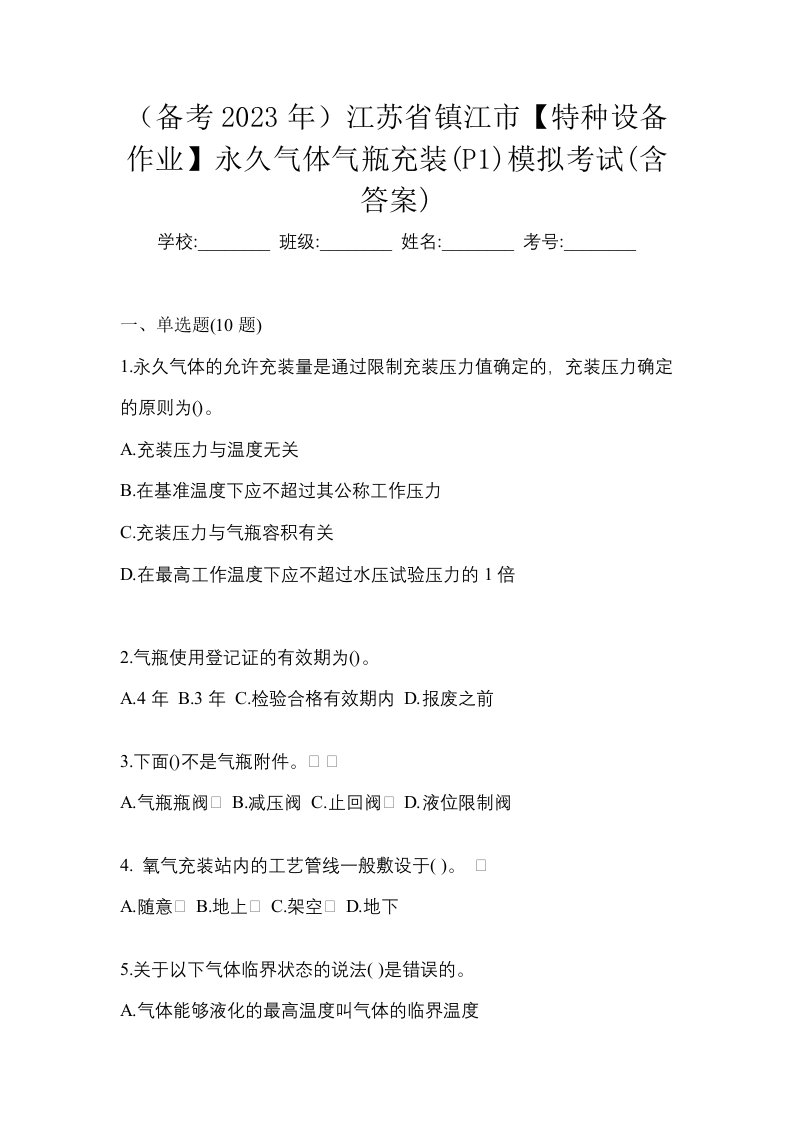 （备考 2023 年）江苏省镇江市【特种设备作业】永久气体气瓶充装(P1)模拟考试(含答案)

学校:________ 班级:________ 姓名:________ 考号:________

一、单选题(10 题)

1.永久气体的允许充装量是通过限制充装压力值确定的，充装压力确定的原则为()。

A.充装压力与温度无关

B.在基准温度下应不超过其公称工作压力

C.充装压力与气瓶容积有关

D.在最高工作温度下应不超过水压试验压力的 1 倍

2.气瓶使用登记证的有效期为()。

A.4 年 B.3 年 C.检验合格有效期内 D.报废之前

3.下面()不是气瓶附件。□ □

A.气瓶瓶阀□ B.减压阀 C.止回阀□ D.液位限制阀

4. 氧气充装站内的工艺管线一般敷设于( )。 □

A.随意□ B.地上□ C.架空□ D.地下

5.关于以下气体临界状态的说法( )是错误的。

A.气体能够液化的最高温度叫气体的临界温度